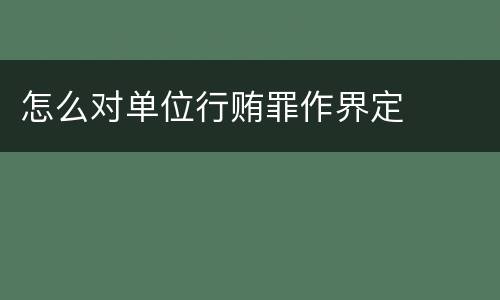 怎么对单位行贿罪作界定